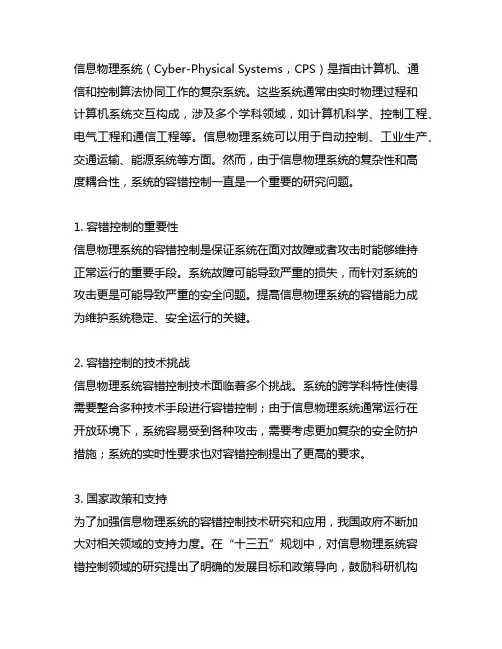 信息物理系统（Cyber-Physical Systems，CPS）是指由计算机、通信和控制算法协同工作的复杂系统。这些系统通常由实时物理过程和计算机系统交互构成，涉及多个学科领域，如计算机科学、控制工程、电气工程和通信工程等。信息物理系统可以用于自动控制、工业生产、交通运输、能源系统等方面。然而，由于信息物理系统的复杂性和高度耦合性，系统的容错控制一直是一个重要的研究问题。

1. 容错控制的重要性
信息物理系统的容错控制是保证系统在面对故障或者攻击时能够维持正常运行的重要手段。系统故障可能导致严重的损失，而针对系统的攻击更是可能导致严重的安全问题。提高信息物理系统的容错能力成为维护系统稳定、安全运行的关键。

2. 容错控制的技术挑战
信息物理系统容错控制技术面临着多个挑战。系统的跨学科特性使得需要整合多种技术手段进行容错控制；由于信息物理系统通常运行在开放环境下，系统容易受到各种攻击，需要考虑更加复杂的安全防护措施；系统的实时性要求也对容错控制提出了更高的要求。

3. 国家政策和支持
为了加强信息物理系统的容错控制技术研究和应用，我国政府不断加大对相关领域的支持力度。在“十三五”规划中，对信息物理系统容错控制领域的研究提出了明确的发展目标和政策导向，鼓励科研机构